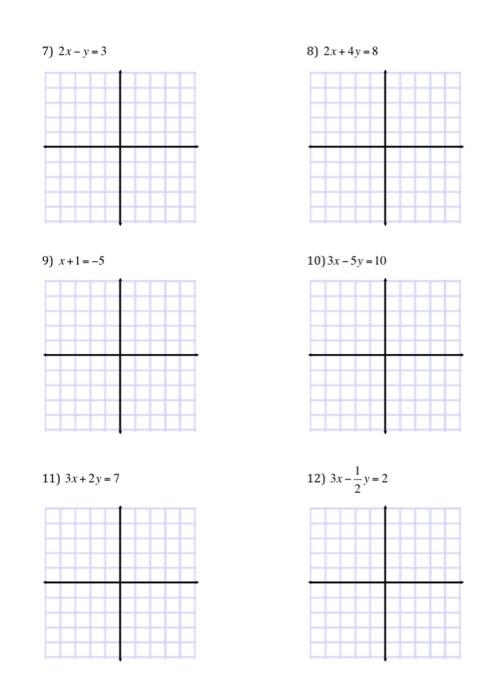 7) $2x - y = 3$

8) $2x + 4y = 8$

9) $x + 1 = -5$

10) $3x - 5y = 10$

11) $3x + 2y = 7$

12) $3x - \frac{1}{2}y = 2$